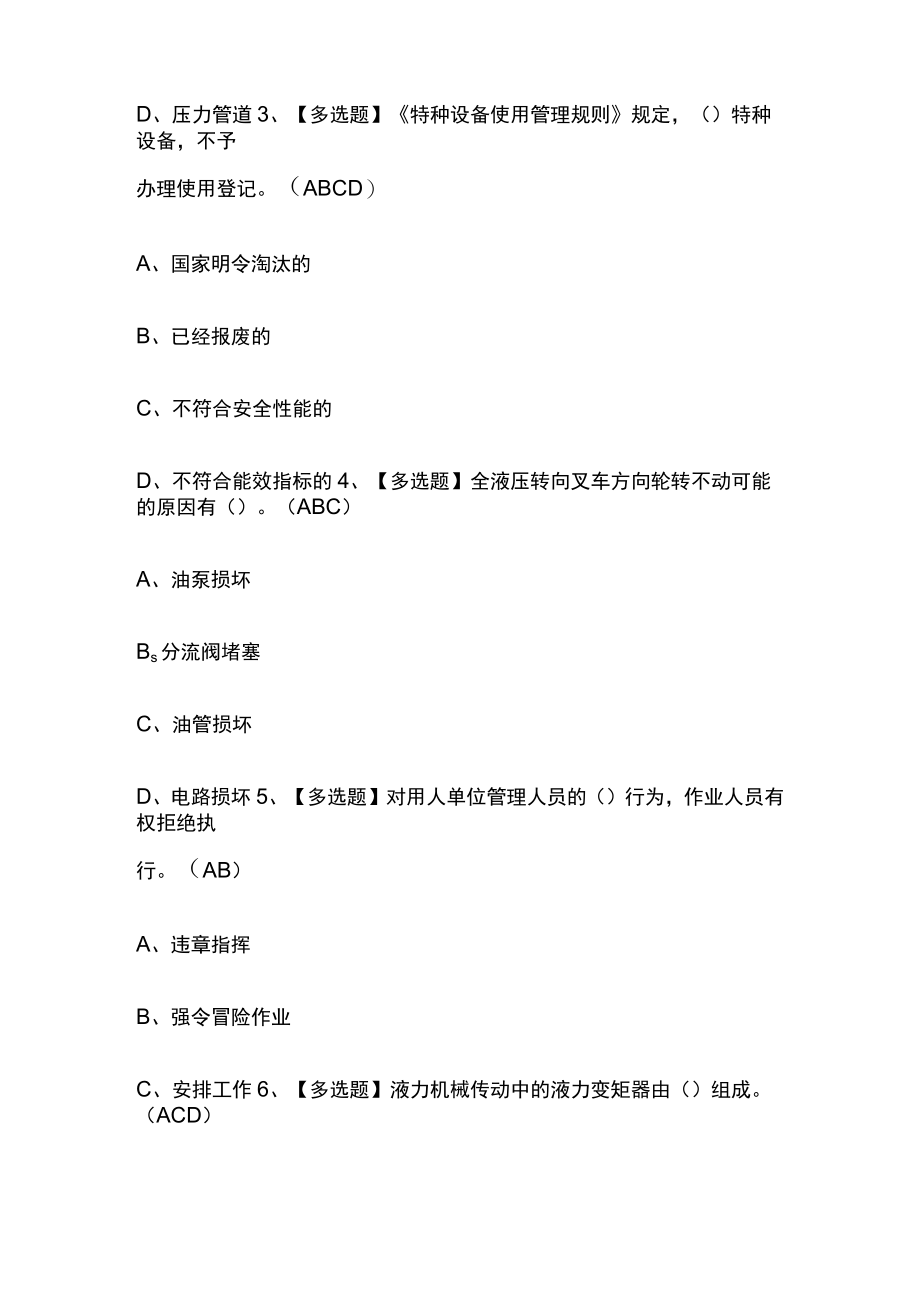 D、压力管道 3、【多选题】《特种设备使用管理规则》规定，（）特种设备，不予

办理使用登记。（ABCD）

A、国家明令淘汰的

B、已经报废的

C、不符合安全性能的

D、不符合能效指标的 4、【多选题】全液压转向叉车方向轮转不动可能的原因有（）。（ABC）

A、油泵损坏

B$_s$分流阀堵塞

C、油管损坏

D、电路损坏 5、【多选题】对用人单位管理人员的（）行为，作业人员有权拒绝执

行。（AB）

A、违章指挥

B、强令冒险作业

C、安排工作 6、【多选题】液力机械传动中的液力变矩器由（）组成。（ACD）